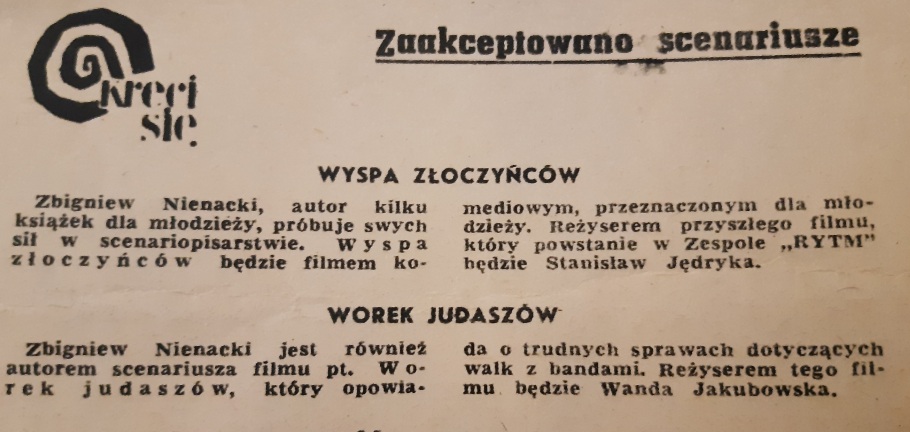 kręci się

Zaakceptowano scenariusze

WYSPA ZŁOCZYŃCÓW

Zbigniew Nienacki, autor kilku książek dla młodzieży, próbuje swych sił w scenariopisarstwie. Wyspa złoczyńców będzie filmem komediowym, przeznaczonym dla młodzieży. Reżyserem przyszłego filmu, który powstanie w Zespole „RYTM" będzie Stanisław Jędryka.

WOREK JUDASZÓW

Zbigniew Nienacki jest również autorem scenariusza filmu pt. Worek judaszów, który opowiada o trudnych sprawach dotyczących walk z bandami. Reżyserem tego filmu będzie Wanda Jakubowska.